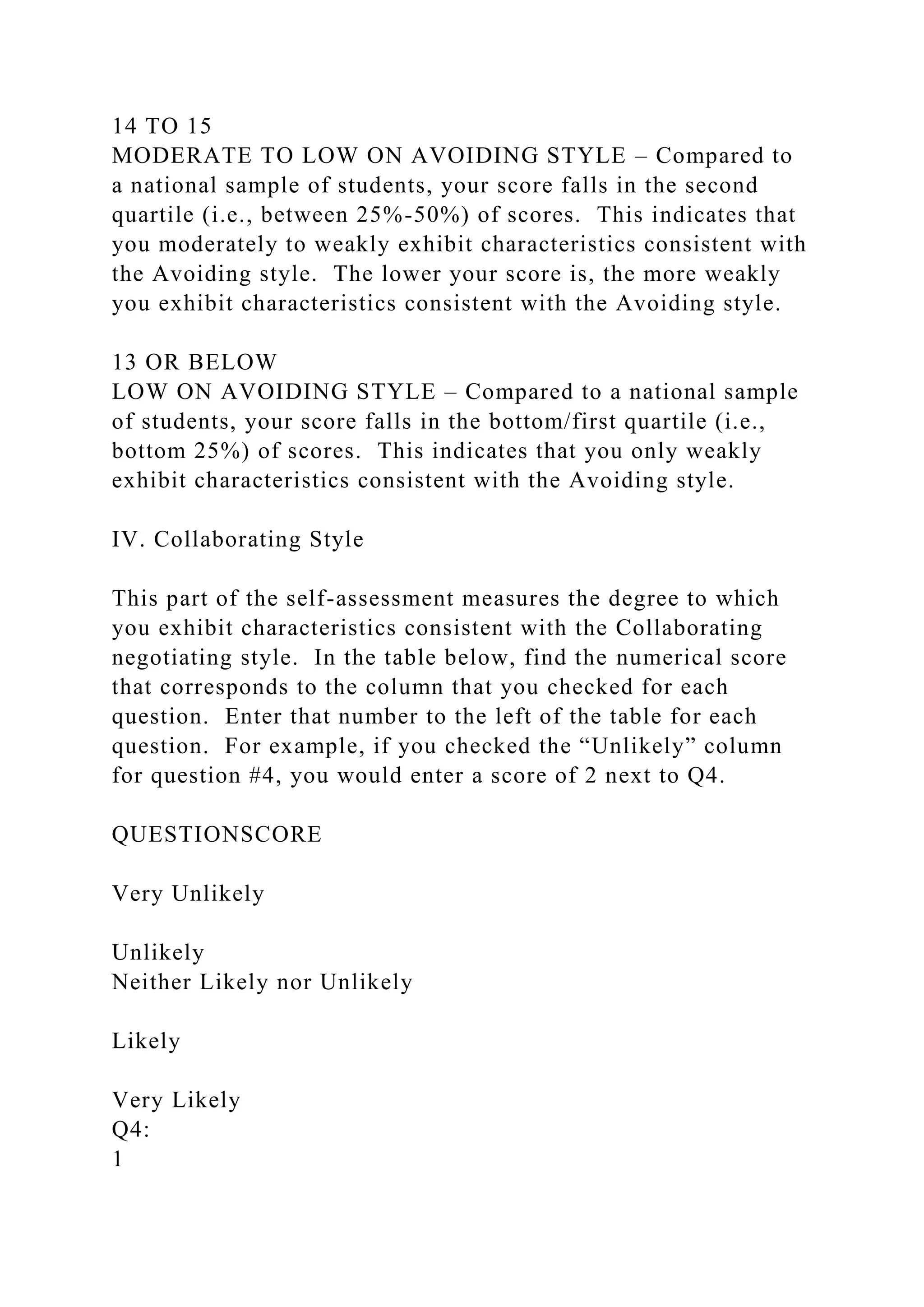 14 TO 15
MODERATE TO LOW ON AVOIDING STYLE – Compared to a national sample of students, your score falls in the second quartile (i.e., between 25%-50%) of scores. This indicates that you moderately to weakly exhibit characteristics consistent with the Avoiding style. The lower your score is, the more weakly you exhibit characteristics consistent with the Avoiding style.

13 OR BELOW
LOW ON AVOIDING STYLE – Compared to a national sample of students, your score falls in the bottom/first quartile (i.e., bottom 25%) of scores. This indicates that you only weakly exhibit characteristics consistent with the Avoiding style.

IV. Collaborating Style

This part of the self-assessment measures the degree to which you exhibit characteristics consistent with the Collaborating negotiating style. In the table below, find the numerical score that corresponds to the column that you checked for each question. Enter that number to the left of the table for each question. For example, if you checked the “Unlikely” column for question #4, you would enter a score of 2 next to Q4.

QUESTIONSCORE

Very Unlikely

Unlikely
Neither Likely nor Unlikely

Likely

Very Likely
Q4:
1